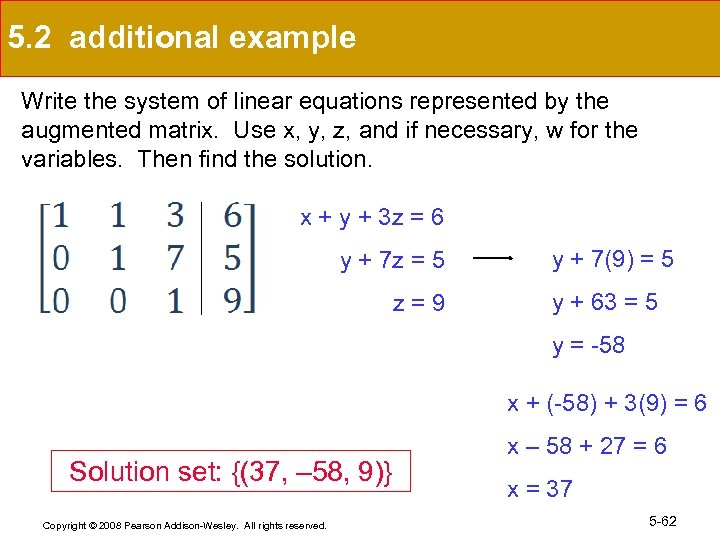 5.2 additional example

Write the system of linear equations represented by the augmented matrix. Use x, y, z, and if necessary, w for the variables. Then find the solution.

$\left[\begin{array}{ccc|c} 1 & 1 & 3 & 6 \\ 0 & 1 & 7 & 5 \\ 0 & 0 & 1 & 9 \end{array}\right]$

x + y + 3z = 6

y + 7z = 5

z = 9

y + 7(9) = 5

y + 63 = 5

y = -58

x + (-58) + 3(9) = 6

x – 58 + 27 = 6

x = 37

Solution set: {(37, –58, 9)}

Copyright © 2008 Pearson Addison-Wesley. All rights reserved.

5-62